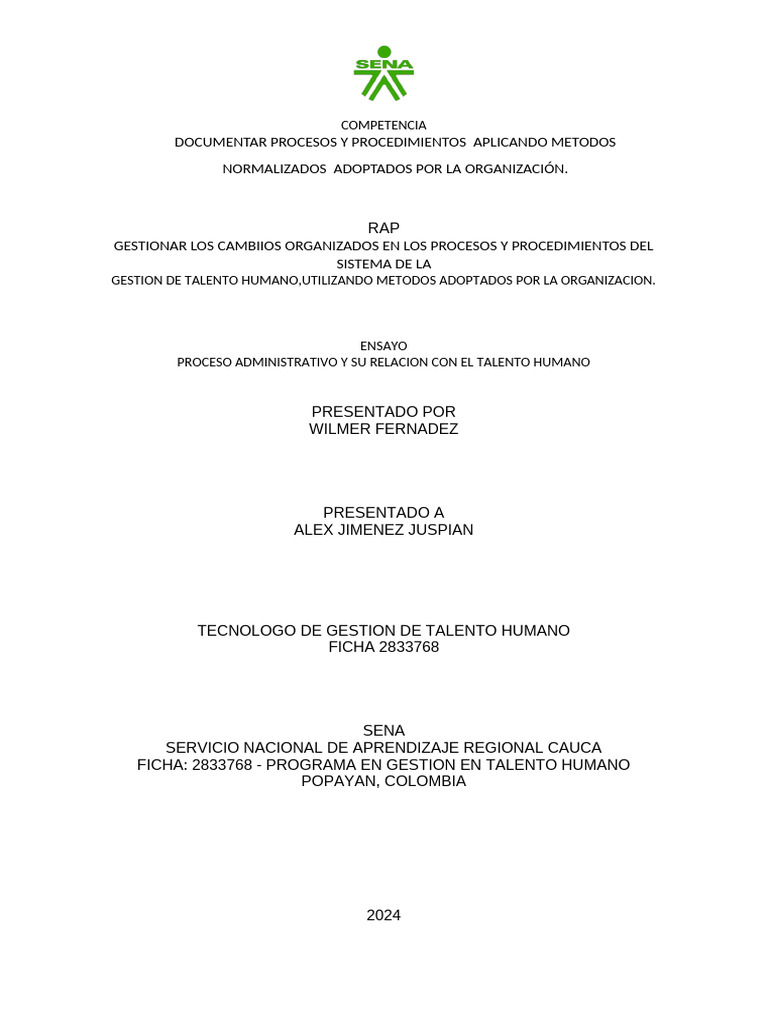 SENA

COMPETENCIA
DOCUMENTAR PROCESOS Y PROCEDIMIENTOS APLICANDO METODOS NORMALIZADOS ADOPTADOS POR LA ORGANIZACIÓN.

RAP
GESTIONAR LOS CAMBIIOS ORGANIZADOS EN LOS PROCESOS Y PROCEDIMIENTOS DEL SISTEMA DE LA
GESTION DE TALENTO HUMANO,UTILIZANDO METODOS ADOPTADOS POR LA ORGANIZACION.

ENSAYO
PROCESO ADMINISTRATIVO Y SU RELACION CON EL TALENTO HUMANO

PRESENTADO POR
WILMER FERNADEZ

PRESENTADO A
ALEX JIMENEZ JUSPIAN

TECNOLOGO DE GESTION DE TALENTO HUMANO
FICHA 2833768

SENA
SERVICIO NACIONAL DE APRENDIZAJE REGIONAL CAUCA
FICHA: 2833768 - PROGRAMA EN GESTION EN TALENTO HUMANO
POPAYAN, COLOMBIA

2024